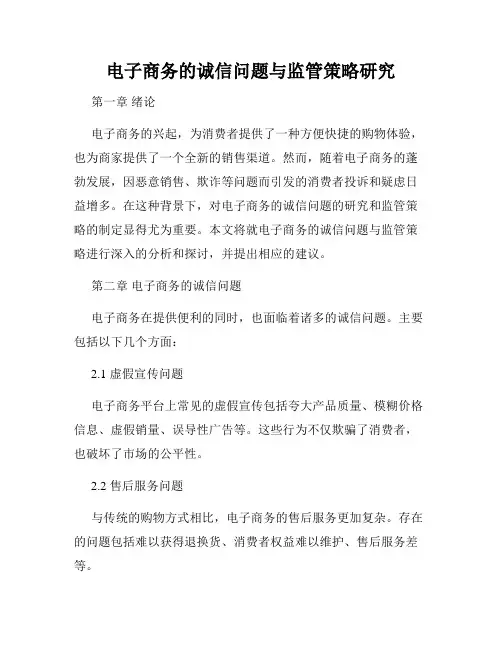 电子商务的诚信问题与监管策略研究

第一章 绪论

电子商务的兴起，为消费者提供了一种方便快捷的购物体验，也为商家提供了一个全新的销售渠道。然而，随着电子商务的蓬勃发展，因恶意销售、欺诈等问题而引发的消费者投诉和疑虑日益增多。在这种背景下，对电子商务的诚信问题的研究和监管策略的制定显得尤为重要。本文将就电子商务的诚信问题与监管策略进行深入的分析和探讨，并提出相应的建议。

第二章 电子商务的诚信问题

电子商务在提供便利的同时，也面临着诸多的诚信问题。主要包括以下几个方面：

2.1 虚假宣传问题

电子商务平台上常见的虚假宣传包括夸大产品质量、模糊价格信息、虚假销量、误导性广告等。这些行为不仅欺骗了消费者，也破坏了市场的公平性。

2.2 售后服务问题

与传统的购物方式相比，电子商务的售后服务更加复杂。存在的问题包括难以获得退换货、消费者权益难以维护、售后服务差等。